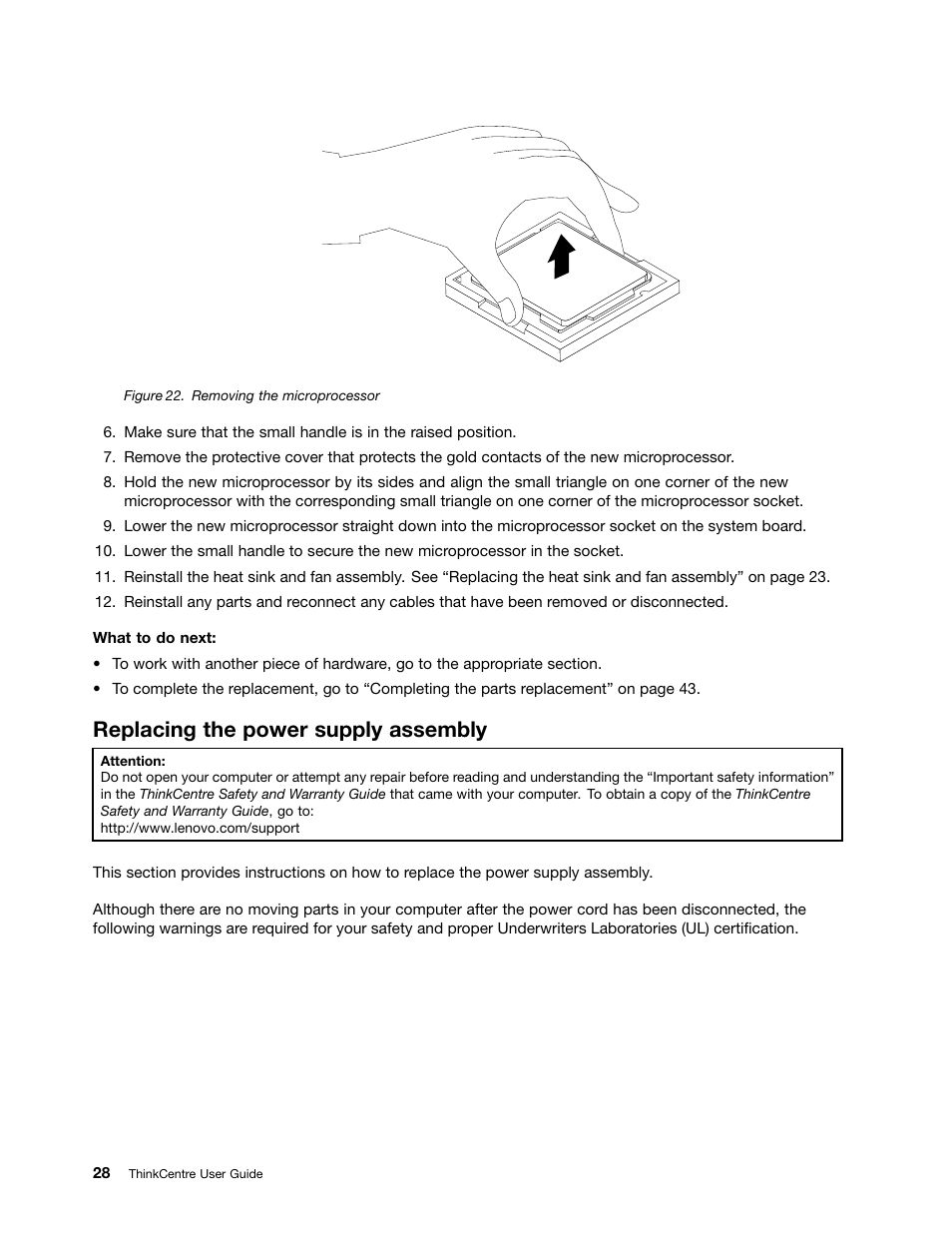 Figure 22. Removing the microprocessor

6. Make sure that the small handle is in the raised position.
7. Remove the protective cover that protects the gold contacts of the new microprocessor.
8. Hold the new microprocessor by its sides and align the small triangle on one corner of the new microprocessor with the corresponding small triangle on one corner of the microprocessor socket.
9. Lower the new microprocessor straight down into the microprocessor socket on the system board.
10. Lower the small handle to secure the new microprocessor in the socket.
11. Reinstall the heat sink and fan assembly. See “Replacing the heat sink and fan assembly” on page 23.
12. Reinstall any parts and reconnect any cables that have been removed or disconnected.

What to do next:

• To work with another piece of hardware, go to the appropriate section.
• To complete the replacement, go to “Completing the parts replacement” on page 43.

Replacing the power supply assembly

Attention:
Do not open your computer or attempt any repair before reading and understanding the “Important safety information” in the ThinkCentre Safety and Warranty Guide that came with your computer. To obtain a copy of the ThinkCentre Safety and Warranty Guide, go to:
http://www.lenovo.com/support

This section provides instructions on how to replace the power supply assembly.

Although there are no moving parts in your computer after the power cord has been disconnected, the following warnings are required for your safety and proper Underwriters Laboratories (UL) certification.

28 ThinkCentre User Guide